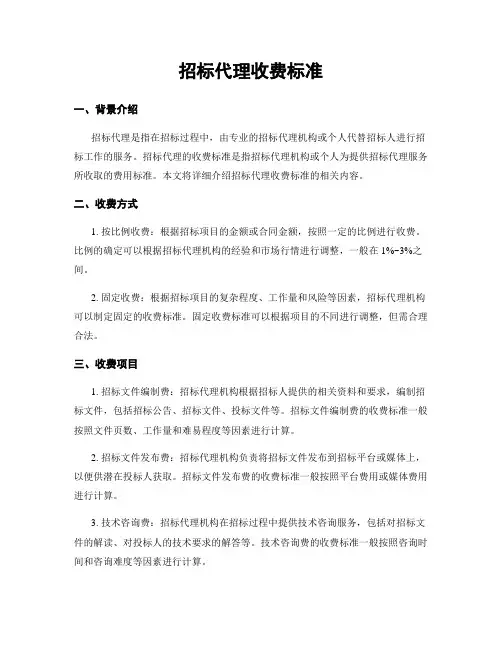 招标代理收费标准

一、背景介绍

招标代理是指在招标过程中，由专业的招标代理机构或个人代替招标人进行招标工作的服务。招标代理的收费标准是指招标代理机构或个人为提供招标代理服务所收取的费用标准。本文将详细介绍招标代理收费标准的相关内容。

二、收费方式

1. 按比例收费：根据招标项目的金额或合同金额，按照一定的比例进行收费。比例的确定可以根据招标代理机构的经验和市场行情进行调整，一般在 1%-3%之间。

2. 固定收费：根据招标项目的复杂程度、工作量和风险等因素，招标代理机构可以制定固定的收费标准。固定收费标准可以根据项目的不同进行调整，但需合理合法。

三、收费项目

1. 招标文件编制费：招标代理机构根据招标人提供的相关资料和要求，编制招标文件，包括招标公告、招标文件、投标文件等。招标文件编制费的收费标准一般按照文件页数、工作量和难易程度等因素进行计算。

2. 招标文件发布费：招标代理机构负责将招标文件发布到招标平台或媒体上，以便供潜在投标人获取。招标文件发布费的收费标准一般按照平台费用或媒体费用进行计算。

3. 技术咨询费：招标代理机构在招标过程中提供技术咨询服务，包括对招标文件的解读、对投标人的技术要求的解答等。技术咨询费的收费标准一般按照咨询时间和咨询难度等因素进行计算。